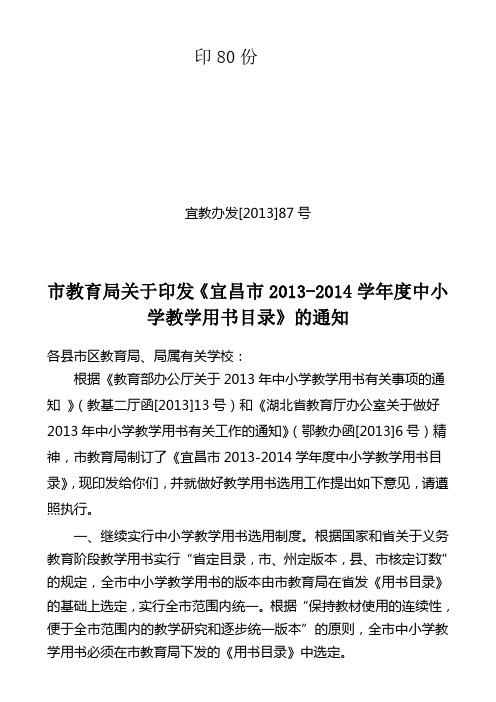 印 80 份

宜教办发[2013]87 号

市教育局关于印发《宜昌市 2013-2014 学年度中小学教学用书目录》的通知

各县市区教育局、局属有关学校：

根据《教育部办公厅关于 2013 年中小学教学用书有关事项的通知 》（教基二厅函[2013]13 号）和《湖北省教育厅办公室关于做好 2013 年中小学教学用书有关工作的通知》（鄂教办函[2013]6 号）精神，市教育局制订了《宜昌市 2013-2014 学年度中小学教学用书目录》，现印发给你们，并就做好教学用书选用工作提出如下意见，请遵照执行。

一、继续实行中小学教学用书选用制度。根据国家和省关于义务教育阶段教学用书实行“省定目录，市、州定版本，县、市核定订数”的规定，全市中小学教学用书的版本由市教育局在省发《用书目录》的基础上选定，实行全市范围内统一。根据“保持教材使用的连续性，便于全市范围内的教学研究和逐步统一版本”的原则，全市中小学教学用书必须在市教育局下发的《用书目录》中选定。